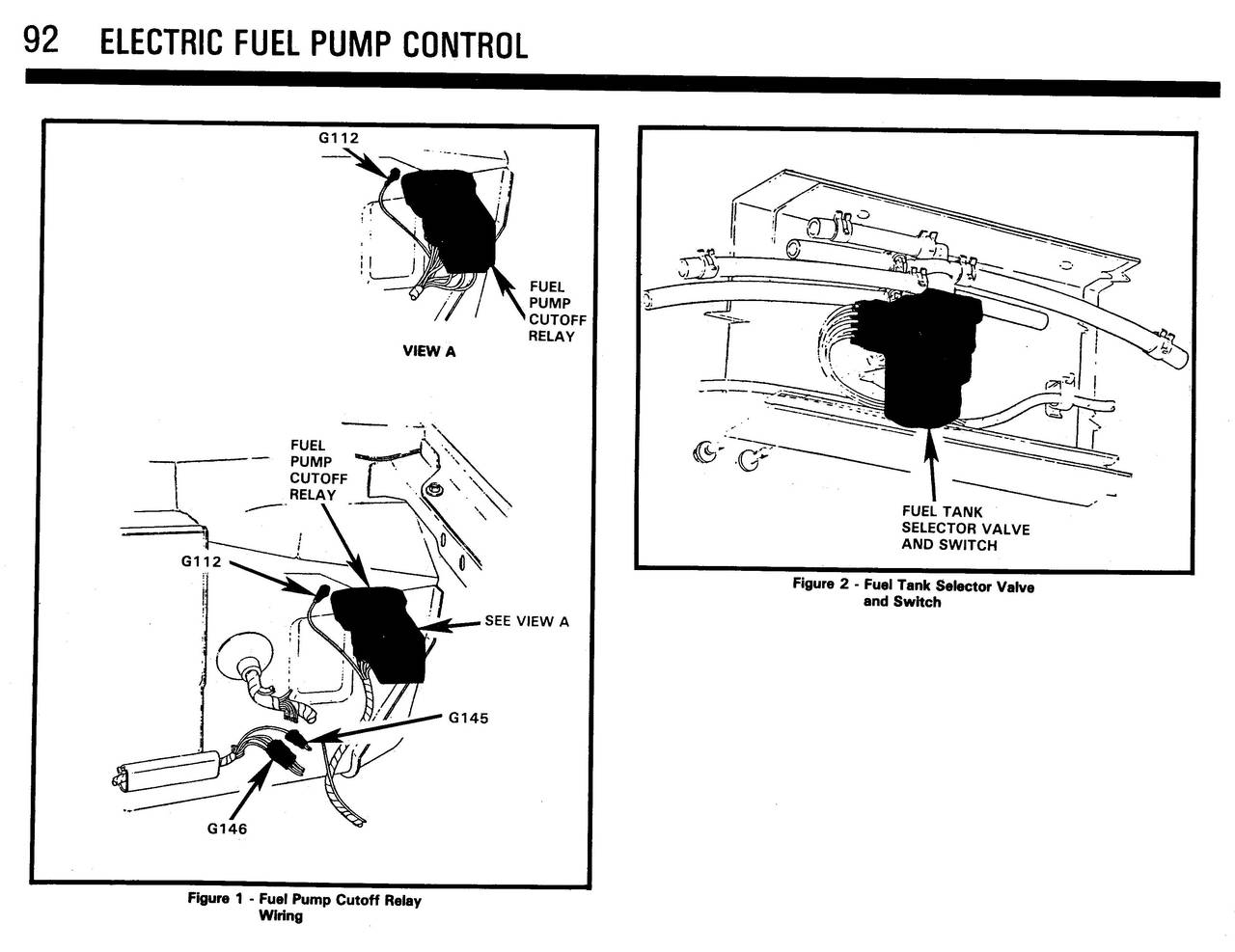 92 ELECTRIC FUEL PUMP CONTROL

G112

FUEL PUMP CUTOFF RELAY

VIEW A

FUEL PUMP CUTOFF RELAY

G112

SEE VIEW A

G145

G146

Figure 1 - Fuel Pump Cutoff Relay Wiring

FUEL TANK SELECTOR VALVE AND SWITCH

Figure 2 - Fuel Tank Selector Valve and Switch